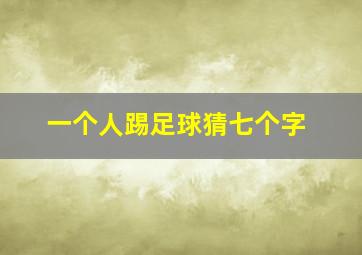 一个人踢足球猜七个字